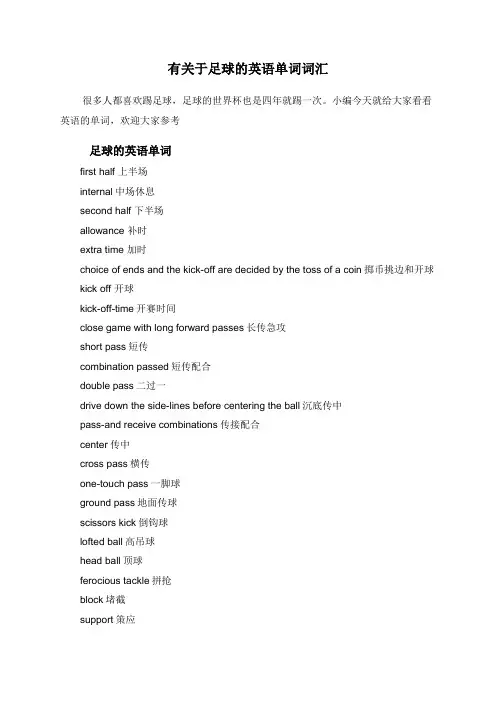 有关于足球的英语单词词汇

很多人都喜欢踢足球，足球的世界杯也是四年就踢一次。小编今天就给大家看看英语的单词，欢迎大家参考

足球的英语单词

first half 上半场

internal 中场休息

second half 下半场

allowance 补时

extra time 加时

choice of ends and the kick-off are decided by the toss of a coin 掷币挑边和开球

kick off 开球

kick-off-time 开赛时间

close game with long forward passes 长传急攻

short pass 短传

combination passed 短传配合

double pass 二过一

drive down the side-lines before centering the ball 沉底传中

pass-and receive combinations 传接配合

center 传中

cross pass 横传

one-touch pass 一脚球

ground pass 地面传球

scissors kick 倒钩球

lofted ball 高吊球

head ball 顶球

ferocious tackle 拼抢

block 堵截

support 策应